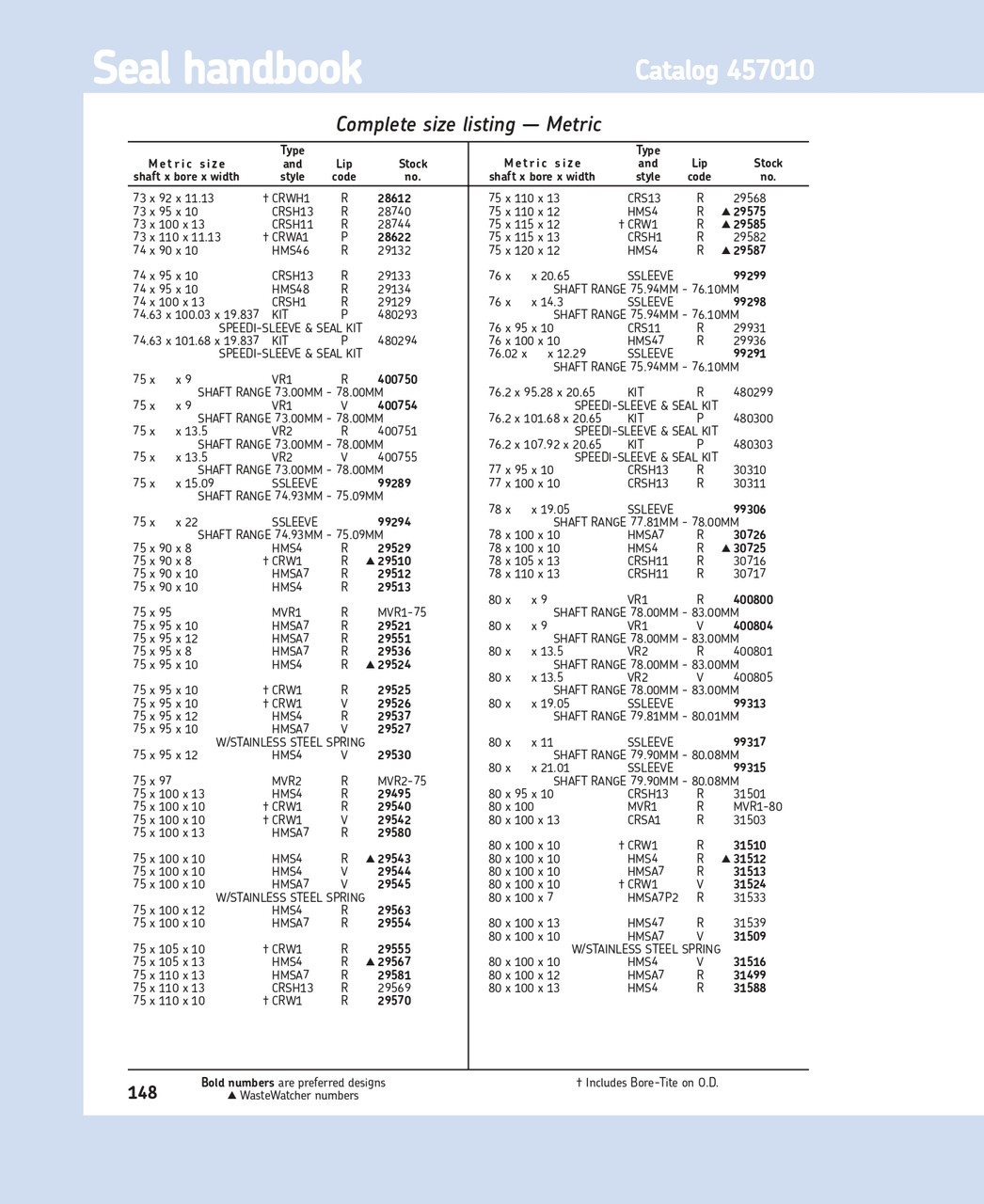 Seal handbook Catalog 457010

Complete size listing — Metric

| Metric size shaft x bore x width | Type and style | Lip code | Stock no. |
|---|---|---|---|
| 73 x 92 x 11.13 | † CRWH1 | R | 28612 |
| 73 x 95 x 10 | CRSH13 | R | 28740 |
| 73 x 100 x 13 | CRSH11 | R | 28744 |
| 73 x 110 x 11.13 | † CRWA1 | P | 28622 |
| 74 x 90 x 10 | HMS46 | R | 29132 |
| 74 x 95 x 10 | CRSH13 | R | 29133 |
| 74 x 95 x 10 | HMS48 | R | 29134 |
| 74 x 100 x 13 | CRSH1 | R | 29129 |
| 74.63 x 100.03 x 19.837 | KIT | P | 480293 |
| SPEEDI-SLEEVE & SEAL KIT | | | |
| 74.63 x 101.68 x 19.837 | KIT | P | 480294 |
| SPEEDI-SLEEVE & SEAL KIT | | | |
| 75 x x 9 | VR1 | R | 400750 |
| SHAFT RANGE 73.00MM - 78.00MM | | | |
| 75 x x 9 | VR1 | V | 400754 |
| SHAFT RANGE 73.00MM - 78.00MM | | | |
| 75 x x 13.5 | VR2 | R | 400751 |
| SHAFT RANGE 73.00MM - 78.00MM | | | |
| 75 x x 13.5 | VR2 | V | 400755 |
| SHAFT RANGE 73.00MM - 78.00MM | | | |
| 75 x x 15.09 | SSLEEVE | | 99289 |
| SHAFT RANGE 74.93MM - 75.09MM | | | |
| 75 x x 22 | SSLEEVE | | 99294 |
| SHAFT RANGE 74.93MM - 75.09MM | | | |
| 75 x 90 x 8 | HMS4 | R | 29529 |
| 75 x 90 x 8 | † CRW1 | R | ▲ 29510 |
| 75 x 90 x 10 | HMSA7 | R | 29512 |
| 75 x 90 x 10 | HMS4 | R | 29513 |
| 75 x 95 | MVR1 | R | MVR1-75 |
| 75 x 95 x 10 | HMSA7 | R | 29521 |
| 75 x 95 x 12 | HMSA7 | R | 29551 |
| 75 x 95 x 8 | HMSA7 | R | 29536 |
| 75 x 95 x 10 | HMS4 | R | ▲ 29524 |
| 75 x 95 x 10 | † CRW1 | R | 29525 |
| 75 x 95 x 10 | † CRW1 | V | 29526 |
| 75 x 95 x 12 | HMS4 | R | 29537 |
| 75 x 95 x 10 | HMSA7 | V | 29527 |
| W/STAINLESS STEEL SPRING | | | |
| 75 x 95 x 12 | HMS4 | V | 29530 |
| 75 x 97 | MVR2 | R | MVR2-75 |
| 75 x 100 x 13 | HMS4 | R | 29495 |
| 75 x 100 x 10 | † CRW1 | R | 29540 |
| 75 x 100 x 10 | † CRW1 | V | 29542 |
| 75 x 100 x 13 | HMSA7 | R | 29580 |
| 75 x 100 x 10 | HMS4 | R | ▲ 29543 |
| 75 x 100 x 10 | HMS4 | V | 29544 |
| 75 x 100 x 10 | HMSA7 | V | 29545 |
| W/STAINLESS STEEL SPRING | | | |
| 75 x 100 x 12 | HMS4 | R | 29563 |
| 75 x 100 x 10 | HMSA7 | R | 29554 |
| 75 x 105 x 10 | † CRW1 | R | 29555 |
| 75 x 105 x 13 | HMS4 | R | ▲ 29567 |
| 75 x 110 x 13 | HMSA7 | R | 29581 |
| 75 x 110 x 13 | CRSH13 | R | 29569 |
| 75 x 110 x 10 | † CRW1 | R | 29570 |

| Metric size shaft x bore x width | Type and style | Lip code | Stock no. |
|---|---|---|---|
| 75 x 110 x 13 | CRS13 | R | 29568 |
| 75 x 110 x 12 | HMS4 | R | ▲ 29575 |
| 75 x 115 x 12 | † CRW1 | R | ▲ 29585 |
| 75 x 115 x 13 | CRSH1 | R | 29582 |
| 75 x 120 x 12 | HMS4 | R | ▲ 29587 |
| 76 x x 20.65 | SSLEEVE | | 99299 |
| SHAFT RANGE 75.94MM - 76.10MM | | | |
| 76 x x 14.3 | SSLEEVE | | 99298 |
| SHAFT RANGE 75.94MM - 76.10MM | | | |
| 76 x 95 x 10 | CRS11 | R | 29931 |
| 76 x 100 x 10 | HMS47 | R | 29936 |
| 76.02 x x 12.29 | SSLEEVE | | 99291 |
| SHAFT RANGE 75.94MM - 76.10MM | | | |
| 76.2 x 95.28 x 20.65 | KIT | R | 480299 |
| SPEEDI-SLEEVE & SEAL KIT | | | |
| 76.2 x 101.68 x 20.65 | KIT | P | 480300 |
| SPEEDI-SLEEVE & SEAL KIT | | | |
| 76.2 x 107.92 x 20.65 | KIT | P | 480303 |
| SPEEDI-SLEEVE & SEAL KIT | | | |
| 77 x 95 x 10 | CRSH13 | R | 30310 |
| 77 x 100 x 10 | CRSH13 | R | 30311 |
| 78 x x 19.05 | SSLEEVE | | 99306 |
| SHAFT RANGE 77.81MM - 78.00MM | | | |
| 78 x 100 x 10 | HMSA7 | R | 30726 |
| 78 x 100 x 10 | HMS4 | R | ▲ 30725 |
| 78 x 105 x 13 | CRSH11 | R | 30716 |
| 78 x 110 x 13 | CRSH11 | R | 30717 |
| 80 x x 9 | VR1 | R | 400800 |
| SHAFT RANGE 78.00MM - 83.00MM | | | |
| 80 x x 9 | VR1 | V | 400804 |
| SHAFT RANGE 78.00MM - 83.00MM | | | |
| 80 x x 13.5 | VR2 | R | 400801 |
| SHAFT RANGE 78.00MM - 83.00MM | | | |
| 80 x x 13.5 | VR2 | V | 400805 |
| SHAFT RANGE 78.00MM - 83.00MM | | | |
| 80 x x 19.05 | SSLEEVE | | 99313 |
| SHAFT RANGE 79.81MM - 80.01MM | | | |
| 80 x x 11 | SSLEEVE | | 99317 |
| SHAFT RANGE 79.90MM - 80.08MM | | | |
| 80 x x 21.01 | SSLEEVE | | 99315 |
| SHAFT RANGE 79.90MM - 80.08MM | | | |
| 80 x 95 x 10 | CRSH13 | R | 31501 |
| 80 x 100 | MVR1 | R | MVR1-80 |
| 80 x 100 x 13 | CRSA1 | R | 31503 |
| 80 x 100 x 10 | † CRW1 | R | 31510 |
| 80 x 100 x 10 | HMS4 | R | ▲ 31512 |
| 80 x 100 x 10 | HMSA7 | R | 31513 |
| 80 x 100 x 10 | † CRW1 | V | 31524 |
| 80 x 100 x 7 | HMSA7P2 | R | 31533 |
| 80 x 100 x 13 | HMS47 | R | 31539 |
| 80 x 100 x 10 | HMSA7 | V | 31509 |
| W/STAINLESS STEEL SPRING | | | |
| 80 x 100 x 10 | HMS4 | V | 31516 |
| 80 x 100 x 12 | HMSA7 | R | 31499 |
| 80 x 100 x 13 | HMS4 | R | 31588 |

148

Bold numbers are preferred designs
▲ WasteWatcher numbers

† Includes Bore-Tite on O.D.